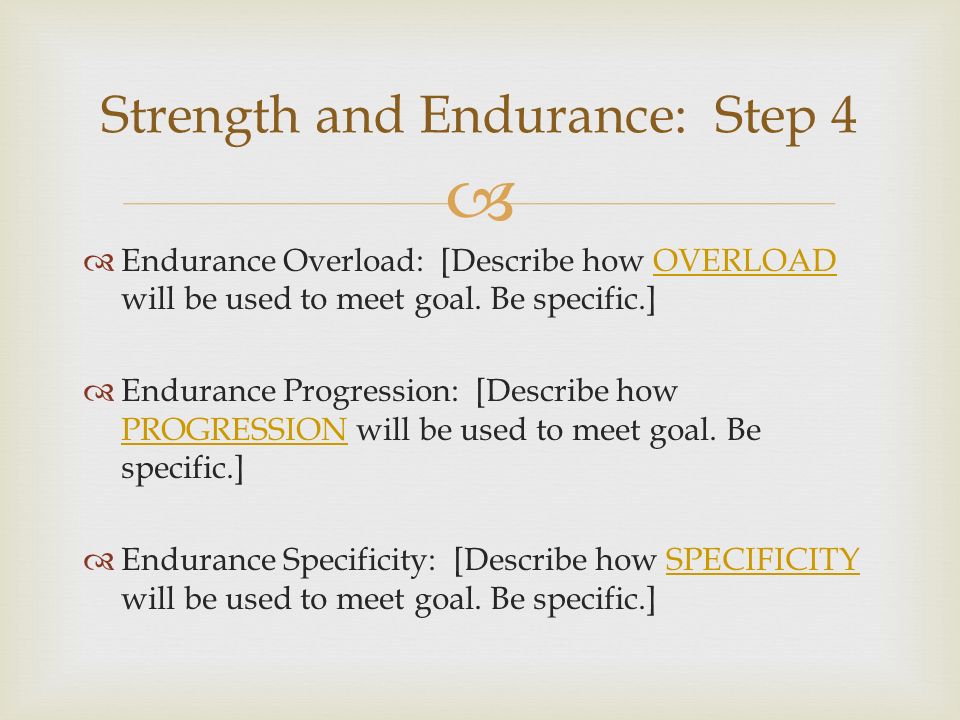 Strength and Endurance: Step 4

Endurance Overload: [Describe how OVERLOAD will be used to meet goal. Be specific.]

Endurance Progression: [Describe how PROGRESSION will be used to meet goal. Be specific.]

Endurance Specificity: [Describe how SPECIFICITY will be used to meet goal. Be specific.]